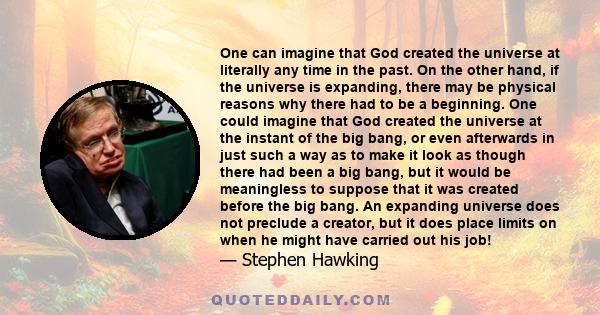 One can imagine that God created the universe at literally any time in the past. On the other hand, if the universe is expanding, there may be physical reasons why there had to be a beginning. One could imagine that God created the universe at the instant of the big bang, or even afterwards in just such a way as to make it look as though there had been a big bang, but it would be meaningless to suppose that it was created before the big bang. An expanding universe does not preclude a creator, but it does place limits on when he might have carried out his job!
— Stephen Hawking

QUOTEDDAILY.COM